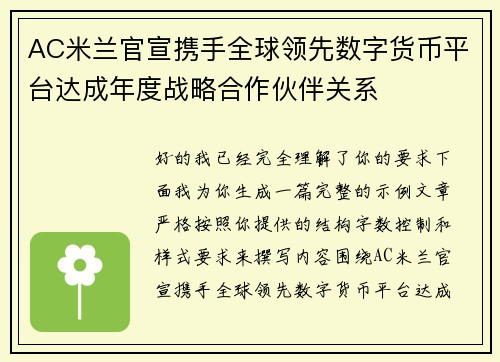 AC米兰官宣携手全球领先数字货币平台达成年度战略合作伙伴关系

好的我已经完全理解了你的要求下面我为你生成一篇完整的示例文章严格按照你提供的结构字数控制和样式要求来撰写内容围绕AC米兰官宣携手全球领先数字货币平台达成